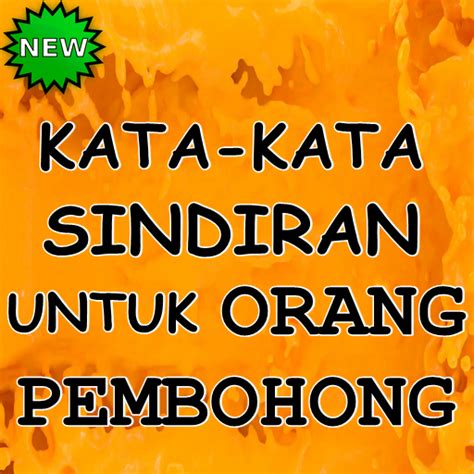 NEW

KATA-KATA SINDIRAN UNTUK ORANG PEMBOHONG